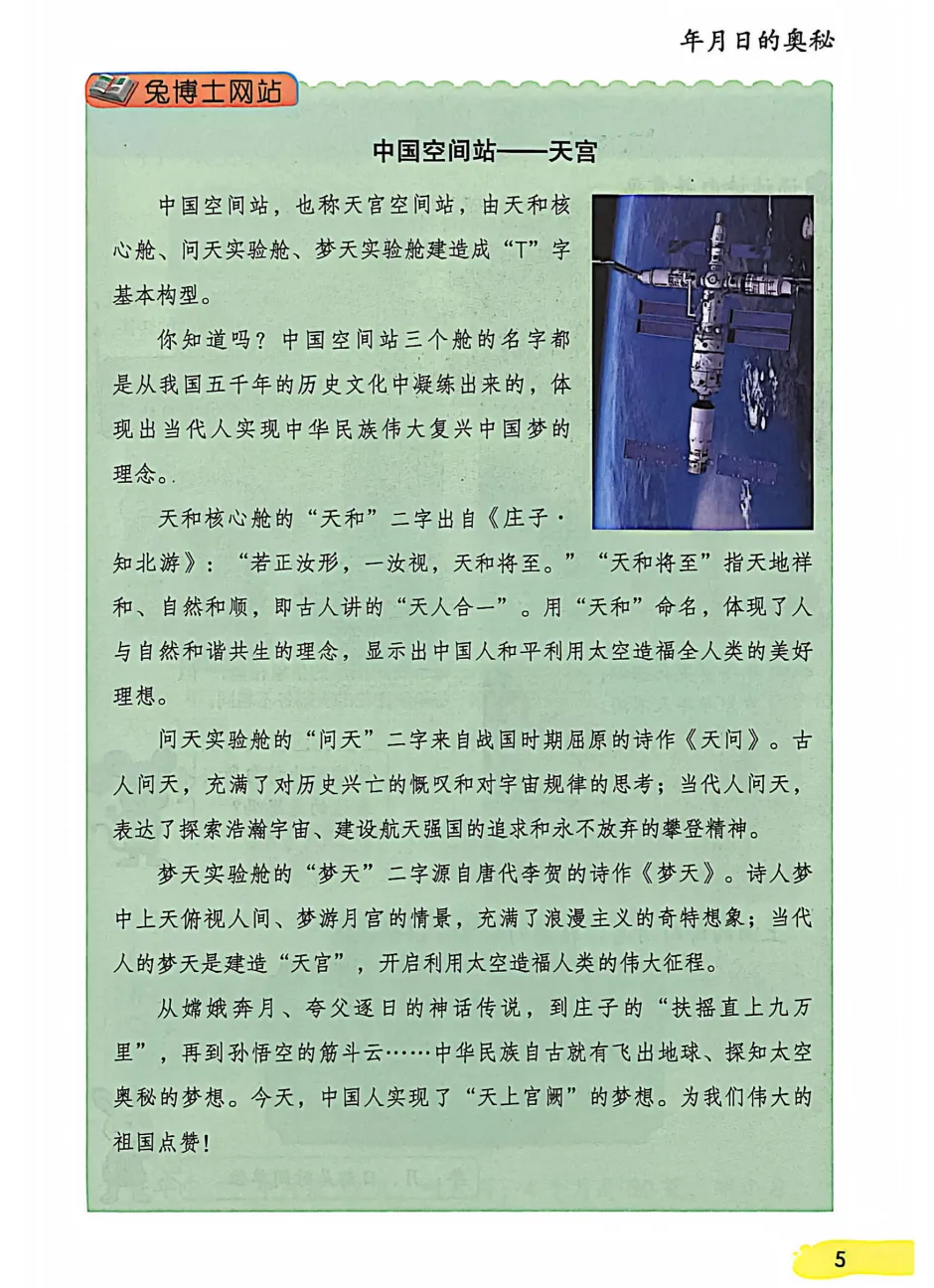 年月日的奥秘

兔博士网站

中国空间站——天宫

中国空间站，也称天宫空间站，由天和核心舱、问天实验舱、梦天实验舱建造成“T”字基本构型。

你知道吗？中国空间站三个舱的名字都是从我国五千年的历史文化中凝练出来的，体现出当代人实现中华民族伟大复兴中国梦的理念。

天和核心舱的“天和”二字出自《庄子·知北游》：“若正汝形，一汝视，天和将至。”“天和将至”指天地祥和、自然和顺，即古人讲的“天人合一”。用“天和”命名，体现了人与自然和谐共生的理念，显示出中国人和平利用太空造福全人类的美好理想。

问天实验舱的“问天”二字来自战国时期屈原的诗作《天问》。古人问天，充满了对历史兴亡的慨叹和对宇宙规律的思考；当代人问天，表达了探索浩瀚宇宙、建设航天强国的追求和永不放弃的攀登精神。

梦天实验舱的“梦天”二字源自唐代李贺的诗作《梦天》。诗人梦中上天俯视人间、梦游月宫的情景，充满了浪漫主义的奇特想象；当代人的梦天是建造“天宫”，开启利用太空造福人类的伟大征程。

从嫦娥奔月、夸父逐日的神话传说，到庄子的“扶摇直上九万里”，再到孙悟空的筋斗云……中华民族自古就有飞出地球、探知太空奥秘的梦想。今天，中国人实现了“天上宫阙”的梦想。为我们伟大的祖国点赞！

5